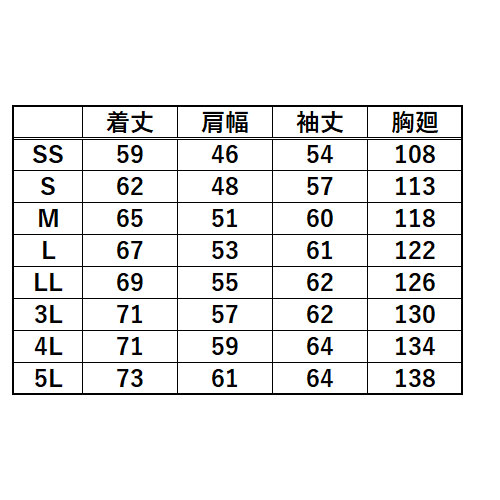 |  | 着丈 | 肩幅 | 袖丈 | 胸廻 |
|---|---|---|---|---|
| SS | 59 | 46 | 54 | 108 |
| S | 62 | 48 | 57 | 113 |
| M | 65 | 51 | 60 | 118 |
| L | 67 | 53 | 61 | 122 |
| LL | 69 | 55 | 62 | 126 |
| 3L | 71 | 57 | 62 | 130 |
| 4L | 71 | 59 | 64 | 134 |
| 5L | 73 | 61 | 64 | 138 |